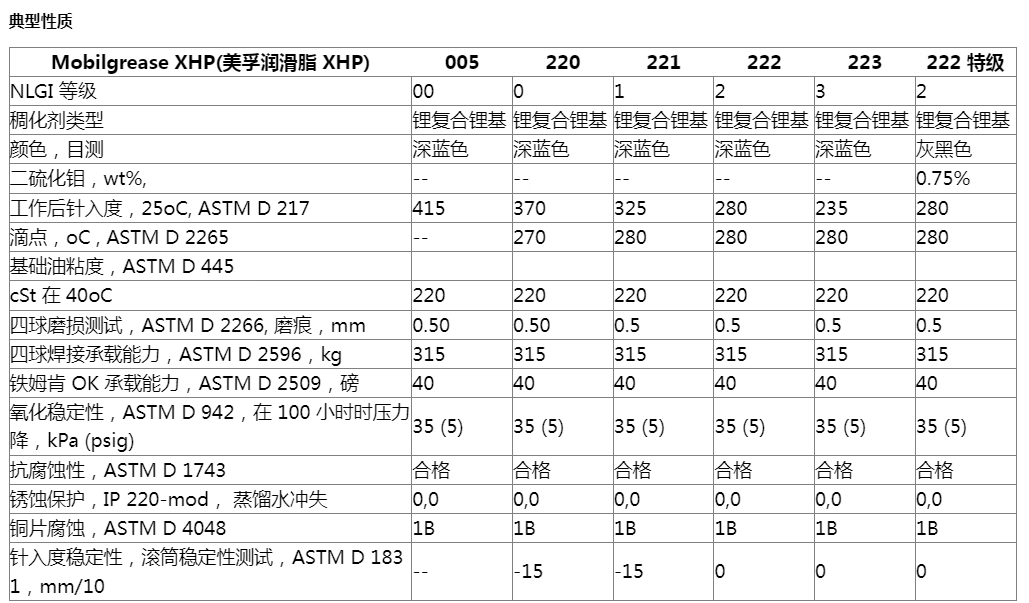 典型性质

| Mobilgrease XHP(美孚润滑脂 XHP) | 005 | 220 | 221 | 222 | 223 | 222 特级 |
|---|---|---|---|---|---|---|
| NLGI 等级 | 00 | 0 | 1 | 2 | 3 | 2 |
| 稠化剂类型 | 锂复合锂基 | 锂复合锂基 | 锂复合锂基 | 锂复合锂基 | 锂复合锂基 | 锂复合锂基 |
| 颜色，目测 | 深蓝色 | 深蓝色 | 深蓝色 | 深蓝色 | 深蓝色 | 灰黑色 |
| 二硫化钼，wt%, | -- | -- | -- | -- | -- | 0.75% |
| 工作后针入度，25oC, ASTM D 217 | 415 | 370 | 325 | 280 | 235 | 280 |
| 滴点，oC，ASTM D 2265 | -- | 270 | 280 | 280 | 280 | 280 |
| 基础油粘度，ASTM D 445 | | | | | | |
| cSt 在 40oC | 220 | 220 | 220 | 220 | 220 | 220 |
| 四球磨损测试，ASTM D 2266, 磨痕，mm | 0.50 | 0.50 | 0.5 | 0.5 | 0.5 | 0.5 |
| 四球焊接承载能力，ASTM D 2596，kg | 315 | 315 | 315 | 315 | 315 | 315 |
| 铁姆肯 OK 承载能力，ASTM D 2509，磅 | 40 | 40 | 40 | 40 | 40 | 40 |
| 氧化稳定性，ASTM D 942，在 100 小时时压力降，kPa (psig) | 35 (5) | 35 (5) | 35 (5) | 35 (5) | 35 (5) | 35 (5) |
| 抗腐蚀性，ASTM D 1743 | 合格 | 合格 | 合格 | 合格 | 合格 | 合格 |
| 锈蚀保护，IP 220-mod， 蒸馏水冲失 | 0,0 | 0,0 | 0,0 | 0,0 | 0,0 | 0,0 |
| 铜片腐蚀，ASTM D 4048 | 1B | 1B | 1B | 1B | 1B | 1B |
| 针入度稳定性，滚筒稳定性测试，ASTM D 1831，mm/10 | -- | -15 | -15 | 0 | 0 | 0 |